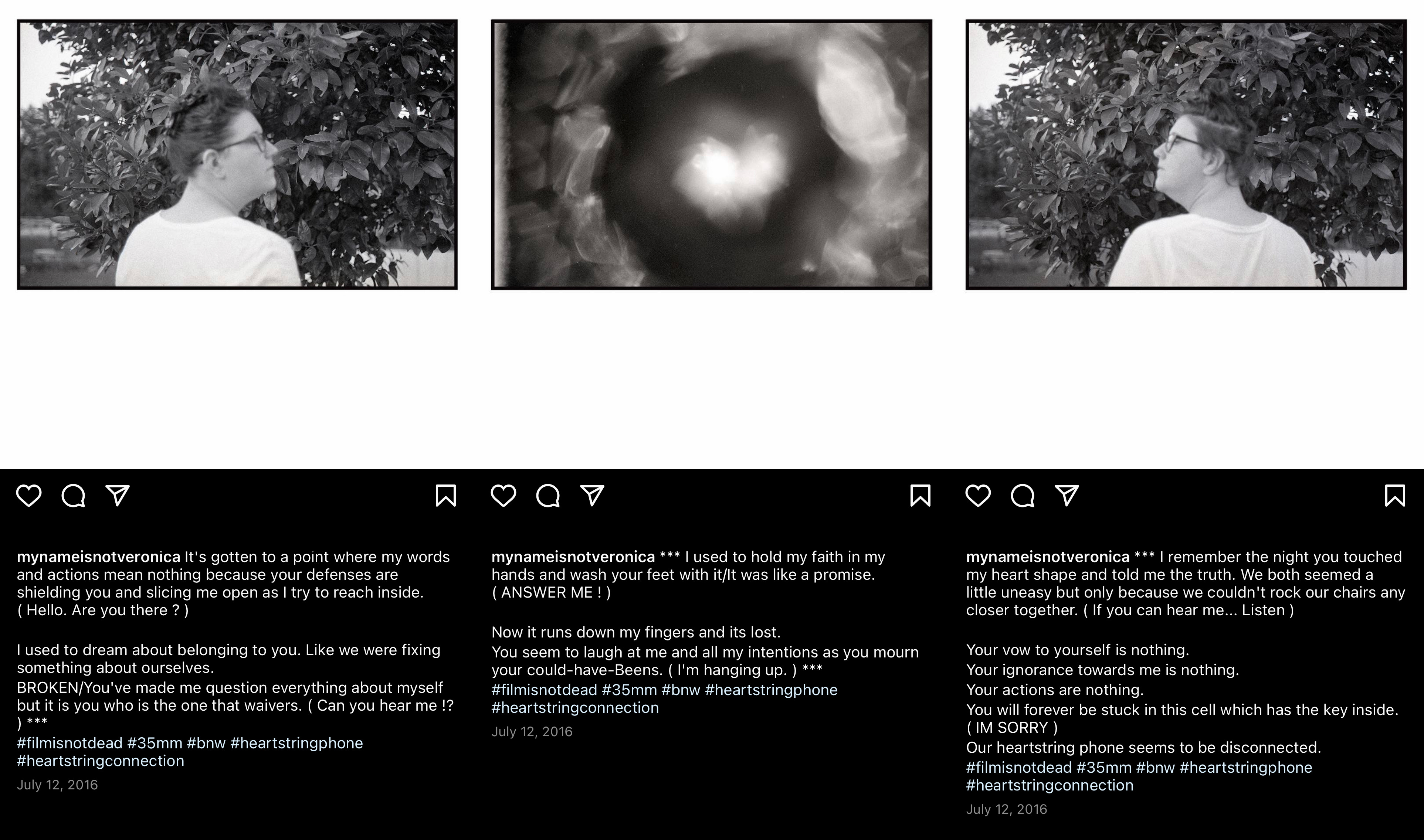 mynameisnotveronica It's gotten to a point where my words and actions mean nothing because your defenses are shielding you and slicing me open as I try to reach inside. ( Hello. Are you there ? )

I used to dream about belonging to you. Like we were fixing something about ourselves.
BROKEN/You've made me question everything about myself but it is you who is the one that waivers. ( Can you hear me !? ) ***
#filmisnotdead #35mm #bnw #heartstringphone #heartstringconnection
July 12, 2016

mynameisnotveronica *** I used to hold my faith in my hands and wash your feet with it/It was like a promise. ( ANSWER ME ! )

Now it runs down my fingers and its lost.
You seem to laugh at me and all my intentions as you mourn your could-have-Beens. ( I'm hanging up. ) ***
#filmisnotdead #35mm #bnw #heartstringphone #heartstringconnection
July 12, 2016

mynameisnotveronica *** I remember the night you touched my heart shape and told me the truth. We both seemed a little uneasy but only because we couldn't rock our chairs any closer together. ( If you can hear me... Listen )

Your vow to yourself is nothing.
Your ignorance towards me is nothing.
Your actions are nothing.
You will forever be stuck in this cell which has the key inside. ( IM SORRY )
Our heartstring phone seems to be disconnected.
#filmisnotdead #35mm #bnw #heartstringphone #heartstringconnection
July 12, 2016